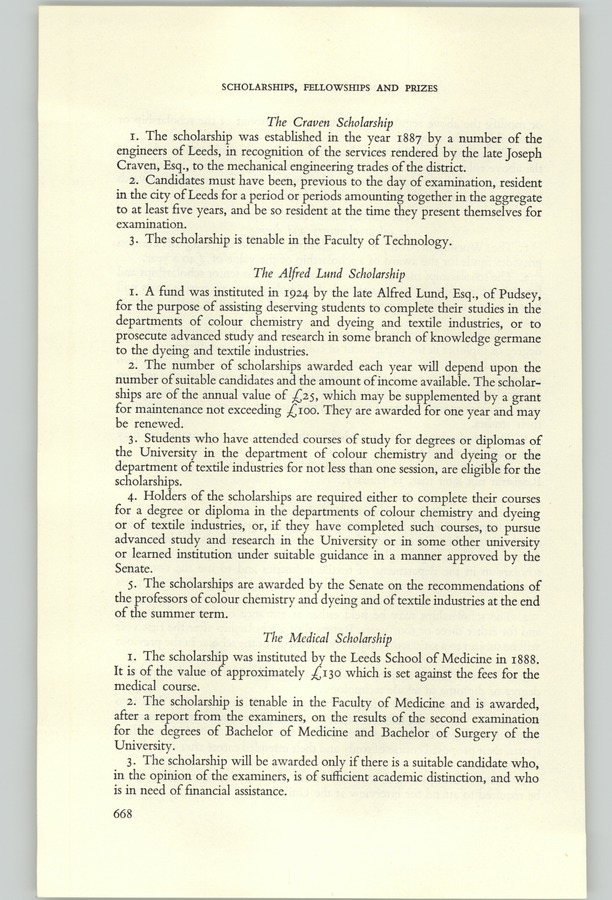 SCHOLARSHIPS, FELLOWSHIPS AND PRIZES

The Craven Scholarship

1. The scholarship was established in the year 1887 by a number of the engineers of Leeds, in recognition of the services rendered by the late Joseph Craven, Esq., to the mechanical engineering trades of the district.

2. Candidates must have been, previous to the day of examination, resident in the city of Leeds for a period or periods amounting together in the aggregate to at least five years, and be so resident at the time they present themselves for examination.

3. The scholarship is tenable in the Faculty of Technology.

The Alfred Lund Scholarship

1. A fund was instituted in 1924 by the late Alfred Lund, Esq., of Pudsey, for the purpose of assisting deserving students to complete their studies in the departments of colour chemistry and dyeing and textile industries, or to prosecute advanced study and research in some branch of knowledge germane to the dyeing and textile industries.

2. The number of scholarships awarded each year will depend upon the number of suitable candidates and the amount of income available. The scholarships are of the annual value of £25, which may be supplemented by a grant for maintenance not exceeding £100. They are awarded for one year and may be renewed.

3. Students who have attended courses of study for degrees or diplomas of the University in the department of colour chemistry and dyeing or the department of textile industries for not less than one session, are eligible for the scholarships.

4. Holders of the scholarships are required either to complete their courses for a degree or diploma in the departments of colour chemistry and dyeing or of textile industries, or, if they have completed such courses, to pursue advanced study and research in the University or in some other university or learned institution under suitable guidance in a manner approved by the Senate.

5. The scholarships are awarded by the Senate on the recommendations of the professors of colour chemistry and dyeing and of textile industries at the end of the summer term.

The Medical Scholarship

1. The scholarship was instituted by the Leeds School of Medicine in 1888. It is of the value of approximately £130 which is set against the fees for the medical course.

2. The scholarship is tenable in the Faculty of Medicine and is awarded, after a report from the examiners, on the results of the second examination for the degrees of Bachelor of Medicine and Bachelor of Surgery of the University.

3. The scholarship will be awarded only if there is a suitable candidate who, in the opinion of the examiners, is of sufficient academic distinction, and who is in need of financial assistance.

668